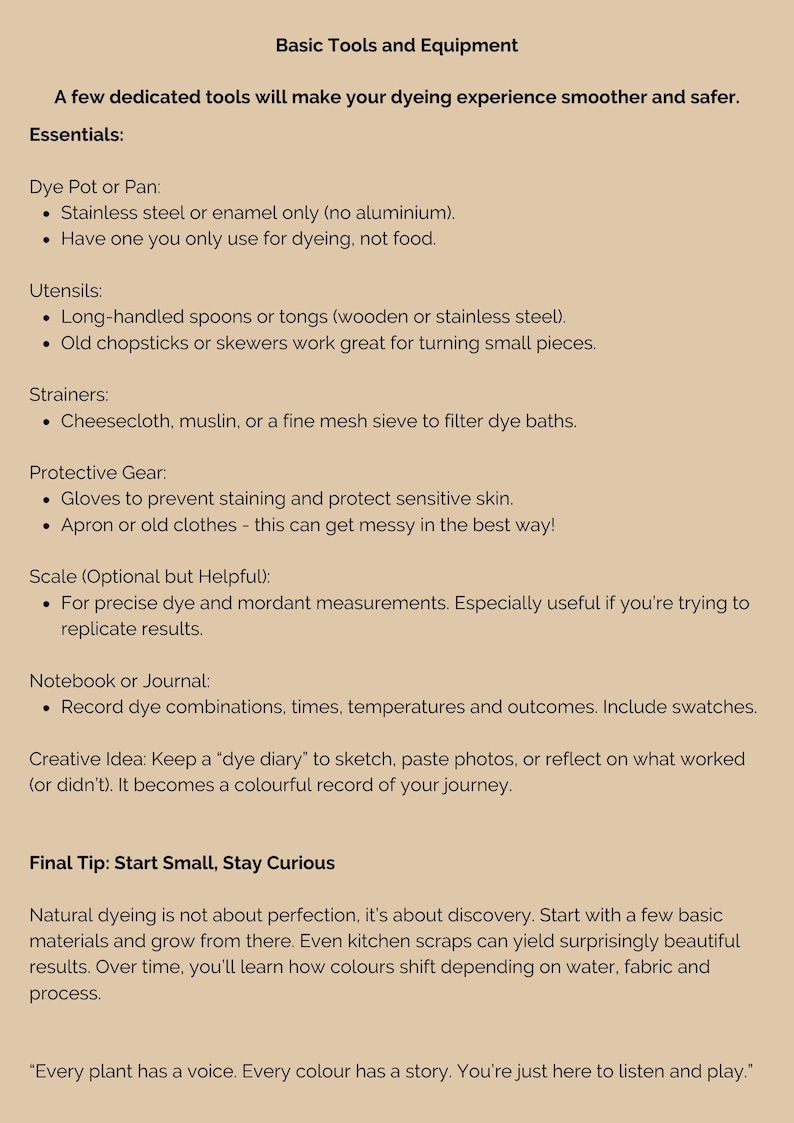 Basic Tools and Equipment

A few dedicated tools will make your dyeing experience smoother and safer.

Essentials:

Dye Pot or Pan:
• Stainless steel or enamel only (no aluminium).
• Have one you only use for dyeing, not food.

Utensils:
• Long-handled spoons or tongs (wooden or stainless steel).
• Old chopsticks or skewers work great for turning small pieces.

Strainers:
• Cheesecloth, muslin, or a fine mesh sieve to filter dye baths.

Protective Gear:
• Gloves to prevent staining and protect sensitive skin.
• Apron or old clothes - this can get messy in the best way!

Scale (Optional but Helpful):
• For precise dye and mordant measurements. Especially useful if you're trying to replicate results.

Notebook or Journal:
• Record dye combinations, times, temperatures and outcomes. Include swatches.

Creative Idea: Keep a "dye diary" to sketch, paste photos, or reflect on what worked (or didn't). It becomes a colourful record of your journey.

Final Tip: Start Small, Stay Curious

Natural dyeing is not about perfection, it's about discovery. Start with a few basic materials and grow from there. Even kitchen scraps can yield surprisingly beautiful results. Over time, you'll learn how colours shift depending on water, fabric and process.

"Every plant has a voice. Every colour has a story. You're just here to listen and play."